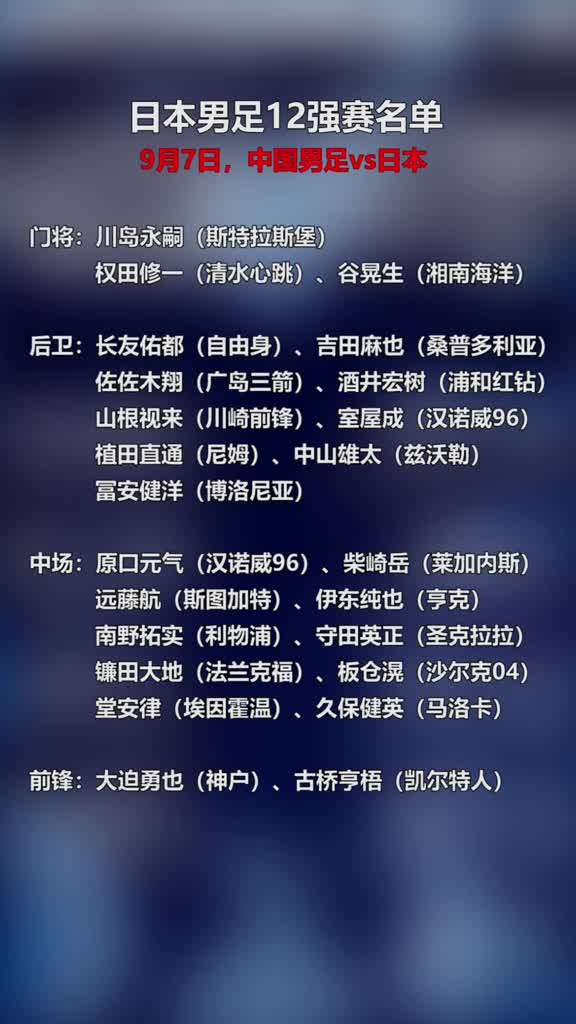 日本男足12强赛名单

9月7日，中国男足vs日本

门将：川岛永嗣（斯特拉斯堡）
权田修一（清水心跳）、谷晃生（湘南海洋）

后卫：长友佑都（自由身）、吉田麻也（桑普多利亚）
佐佐木翔（广岛三箭）、酒井宏树（浦和红钻）
山根视来（川崎前锋）、室屋成（汉诺威96）
植田直通（尼姆）、中山雄太（兹沃勒）
冨安健洋（博洛尼亚）

中场：原口元气（汉诺威96）、柴崎岳（莱加内斯）
远藤航（斯图加特）、伊东纯也（亨克）
南野拓实（利物浦）、守田英正（圣克拉拉）
镰田大地（法兰克福）、板仓滉（沙尔克04）
堂安律（埃因霍温）、久保健英（马洛卡）

前锋：大迫勇也（神户）、古桥亨梧（凯尔特人）